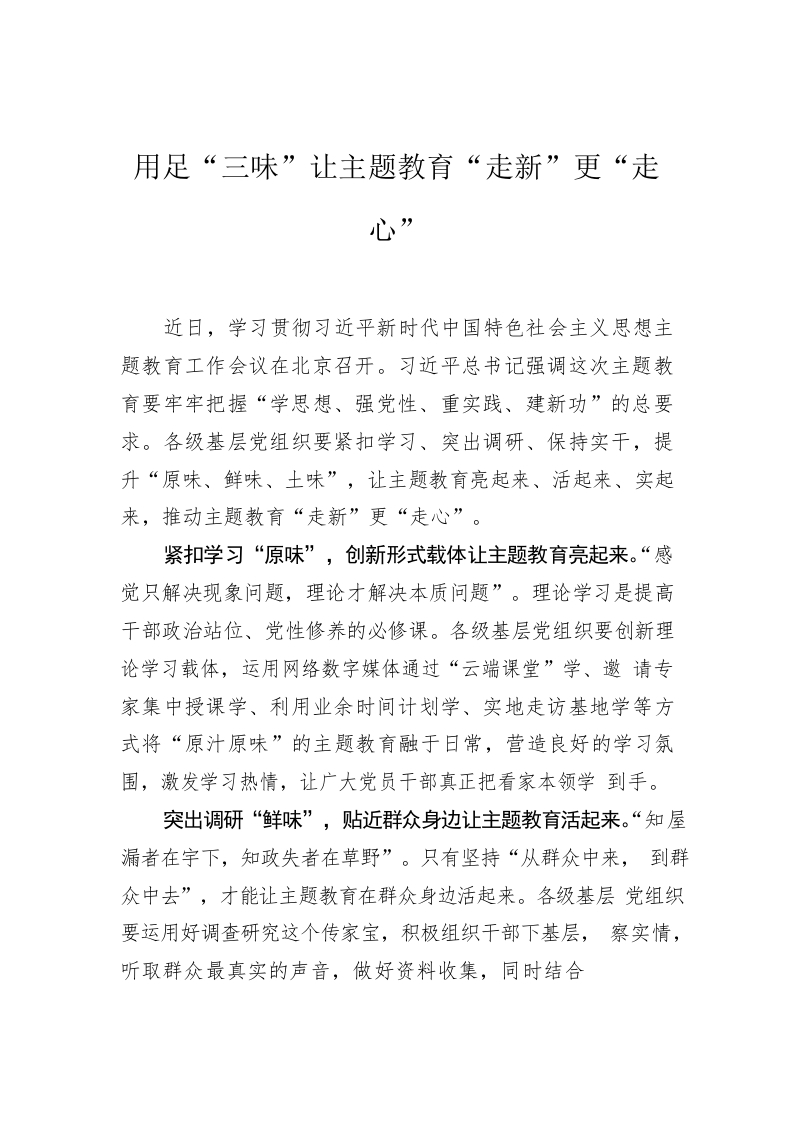 用足“三味”让主题教育“走新”更“走心”

近日，学习贯彻习近平新时代中国特色社会主义思想主题教育工作会议在北京召开。习近平总书记强调这次主题教育要牢牢把握“学思想、强党性、重实践、建新功”的总要求。各级基层党组织要紧扣学习、突出调研、保持实干，提升“原味、鲜味、土味”，让主题教育亮起来、活起来、实起来，推动主题教育“走新”更“走心”。

紧扣学习“原味”，创新形式载体让主题教育亮起来。“感觉只解决现象问题，理论才解决本质问题”。理论学习是提高干部政治站位、党性修养的必修课。各级基层党组织要创新理论学习载体，运用网络数字媒体通过“云端课堂”学、邀 请专家集中授课学、利用业余时间计划学、实地走访基地学等方式将“原汁原味”的主题教育融于日常，营造良好的学习氛围，激发学习热情，让广大党员干部真正把看家本领学 到手。

突出调研“鲜味”，贴近群众身边让主题教育活起来。“知屋漏者在宇下，知政失者在草野”。只有坚持“从群众中来， 到群众中去”，才能让主题教育在群众身边活起来。各级基层 党组织要运用好调查研究这个传家宝，积极组织干部下基层， 察实情，听取群众最真实的声音，做好资料收集，同时结合